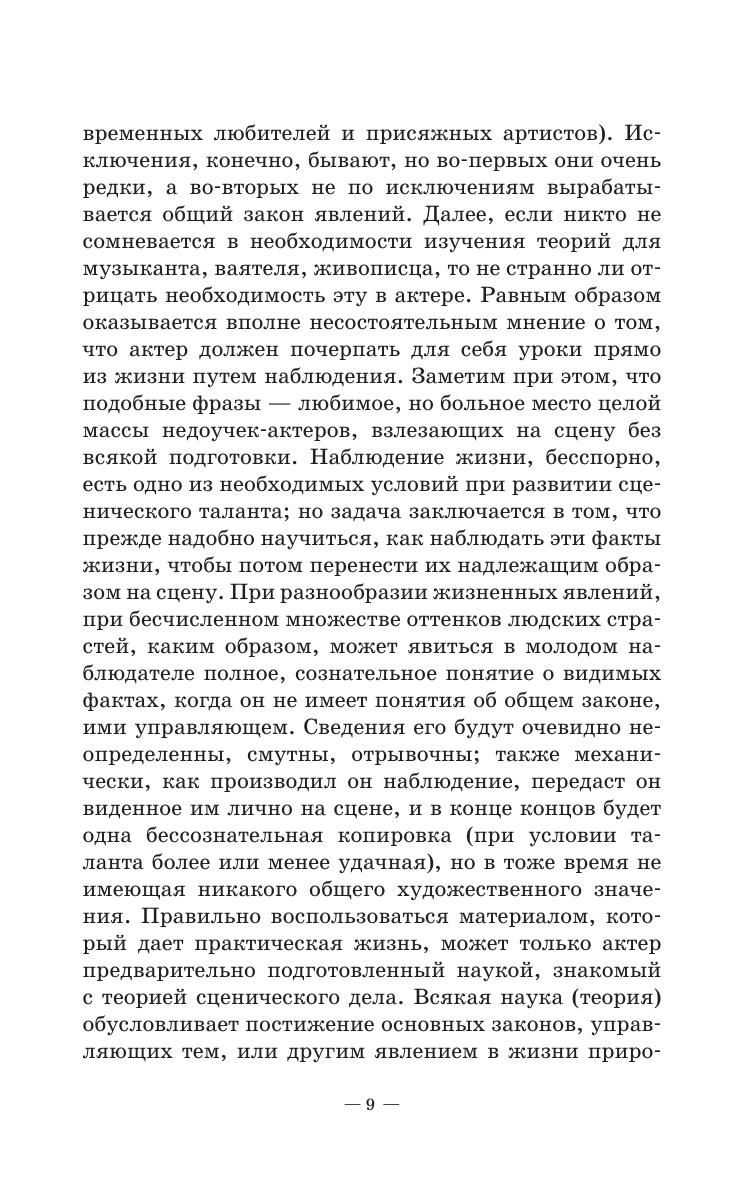 временных любителей и присяжных артистов). Исключения, конечно, бывают, но во-первых они очень редки, а во-вторых не по исключениям вырабатывается общий закон явлений. Далее, если никто не сомневается в необходимости изучения теорий для музыканта, ваятеля, живописца, то не странно ли отрицать необходимость эту в актере. Равным образом оказывается вполне несостоятельным мнение о том, что актер должен почерпать для себя уроки прямо из жизни путем наблюдения. Заметим при этом, что подобные фразы — любимое, но больное место целой массы недоучек-актеров, взлезающих на сцену без всякой подготовки. Наблюдение жизни, бесспорно, есть одно из необходимых условий при развитии сценического таланта; но задача заключается в том, что прежде надобно научиться, как наблюдать эти факты жизни, чтобы потом перенести их надлежащим образом на сцену. При разнообразии жизненных явлений, при бесчисленном множестве оттенков людских страстей, каким образом, может явиться в молодом наблюдателе полное, сознательное понятие о видимых фактах, когда он не имеет понятия об общем законе, ими управляющем. Сведения его будут очевидно неопределенны, смутны, отрывочны; также механически, как производил он наблюдение, передаст он виденное им лично на сцене, и в конце концов будет одна бессознательная копировка (при условии таланта более или менее удачная), но в тоже время не имеющая никакого общего художественного значения. Правильно воспользоваться материалом, который дает практическая жизнь, может только актер предварительно подготовленный наукой, знакомый с теорией сценического дела. Всякая наука (теория) обусловливает постижение основных законов, управляющих тем, или другим явлением в жизни приро-

— 9 —